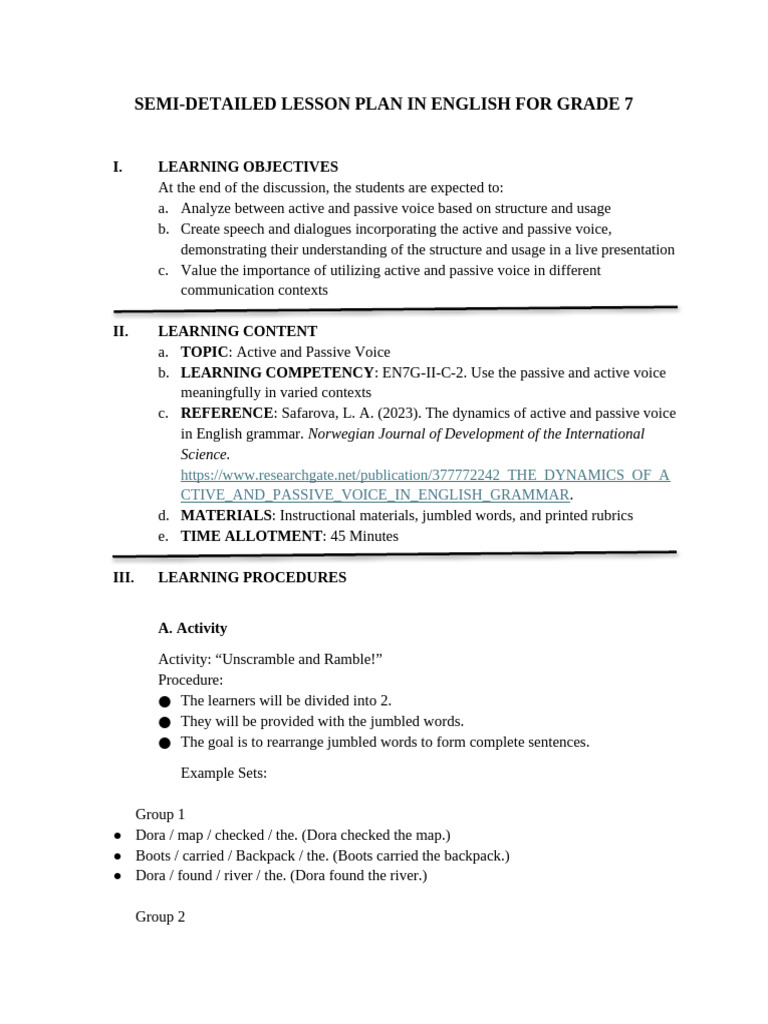 SEMI-DETAILED LESSON PLAN IN ENGLISH FOR GRADE 7

I. LEARNING OBJECTIVES
At the end of the discussion, the students are expected to:
a. Analyze between active and passive voice based on structure and usage
b. Create speech and dialogues incorporating the active and passive voice, demonstrating their understanding of the structure and usage in a live presentation
c. Value the importance of utilizing active and passive voice in different communication contexts

II. LEARNING CONTENT
a. TOPIC: Active and Passive Voice
b. LEARNING COMPETENCY: EN7G-II-C-2. Use the passive and active voice meaningfully in varied contexts
c. REFERENCE: Safarova, L. A. (2023). The dynamics of active and passive voice in English grammar. Norwegian Journal of Development of the International Science. https://www.researchgate.net/publication/377772242_THE_DYNAMICS_OF_ACTIVE_AND_PASSIVE_VOICE_IN_ENGLISH_GRAMMAR.
d. MATERIALS: Instructional materials, jumbled words, and printed rubrics
e. TIME ALLOTMENT: 45 Minutes

III. LEARNING PROCEDURES

A. Activity

Activity: “Unscramble and Ramble!”
Procedure:
● The learners will be divided into 2.
● They will be provided with the jumbled words.
● The goal is to rearrange jumbled words to form complete sentences.

Example Sets:

Group 1
● Dora / map / checked / the. (Dora checked the map.)
● Boots / carried / Backpack / the. (Boots carried the backpack.)
● Dora / found / river / the. (Dora found the river.)

Group 2